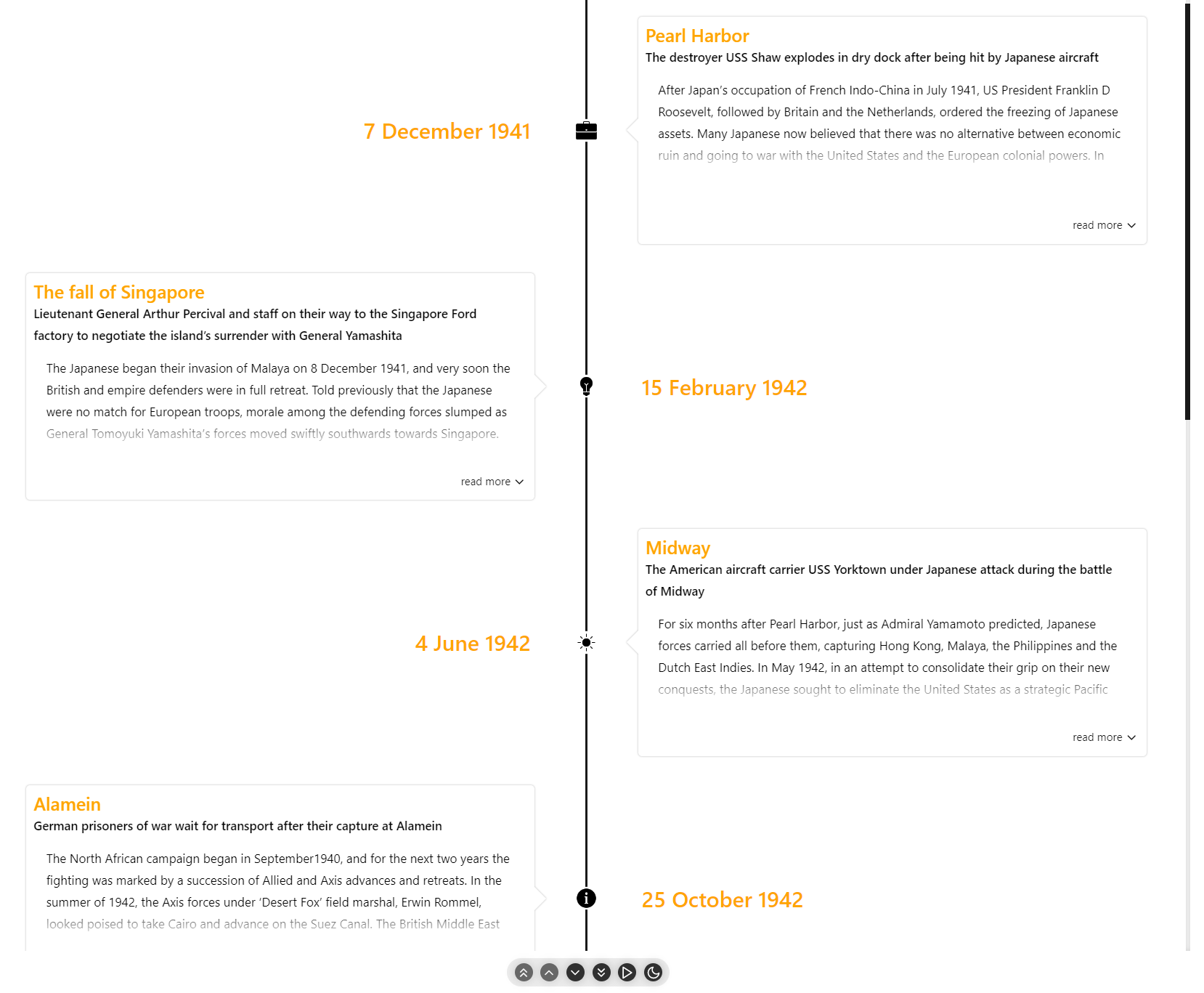 7 December 1941

Pearl Harbor
The destroyer USS Shaw explodes in dry dock after being hit by Japanese aircraft

After Japan's occupation of French Indo-China in July 1941, US President Franklin D Roosevelt, followed by Britain and the Netherlands, ordered the freezing of Japanese assets. Many Japanese now believed that there was no alternative between economic ruin and going to war with the United States and the European colonial powers. In

read more

The fall of Singapore
Lieutenant General Arthur Percival and staff on their way to the Singapore Ford factory to negotiate the island's surrender with General Yamashita

The Japanese began their invasion of Malaya on 8 December 1941, and very soon the British and empire defenders were in full retreat. Told previously that the Japanese were no match for European troops, morale among the defending forces slumped as General Tomoyuki Yamashita's forces moved swiftly southwards towards Singapore.

read more

15 February 1942

4 June 1942

Midway
The American aircraft carrier USS Yorktown under Japanese attack during the battle of Midway

For six months after Pearl Harbor, just as Admiral Yamamoto predicted, Japanese forces carried all before them, capturing Hong Kong, Malaya, the Philippines and the Dutch East Indies. In May 1942, in an attempt to consolidate their grip on their new conquests, the Japanese sought to eliminate the United States as a strategic Pacific

read more

Alamein
German prisoners of war wait for transport after their capture at Alamein

The North African campaign began in September1940, and for the next two years the fighting was marked by a succession of Allied and Axis advances and retreats. In the summer of 1942, the Axis forces under 'Desert Fox' field marshal, Erwin Rommel, looked poised to take Cairo and advance on the Suez Canal. The British Middle East

25 October 1942